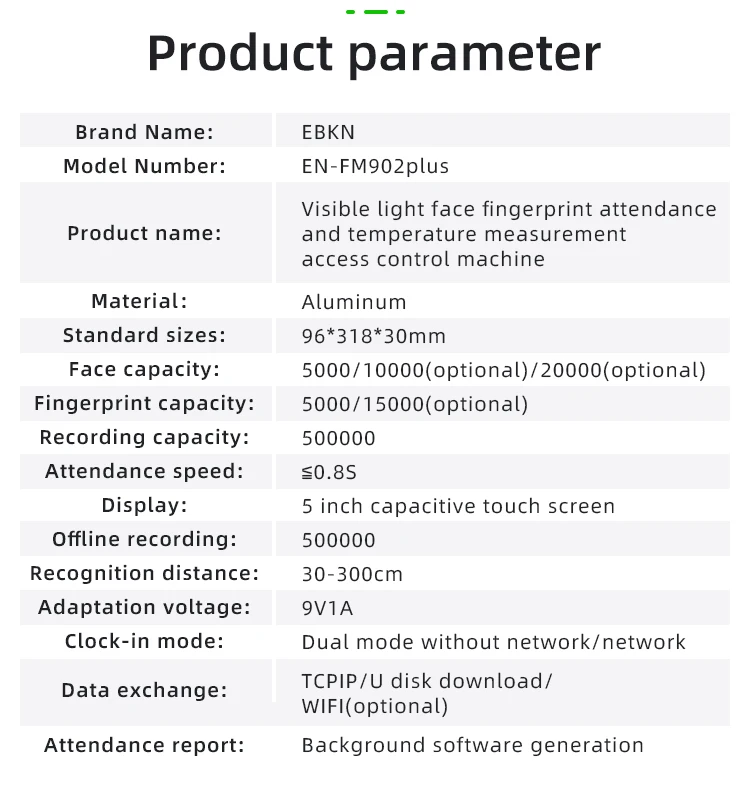 Product parameter

| Brand Name: | EBKN |
|---|---|
| Model Number: | EN-FM902plus |
| Product name: | Visible light face fingerprint attendance and temperature measurement access control machine |
| Material: | Aluminum |
| Standard sizes: | 96*318*30mm |
| Face capacity: | 5000/10000(optional)/20000(optional) |
| Fingerprint capacity: | 5000/15000(optional) |
| Recording capacity: | 500000 |
| Attendance speed: | ≦0.8S |
| Display: | 5 inch capacitive touch screen |
| Offline recording: | 500000 |
| Recognition distance: | 30-300cm |
| Adaptation voltage: | 9V1A |
| Clock-in mode: | Dual mode without network/network |
| Data exchange: | TCPIP/U disk download/ WIFI(optional) |
| Attendance report: | Background software generation |